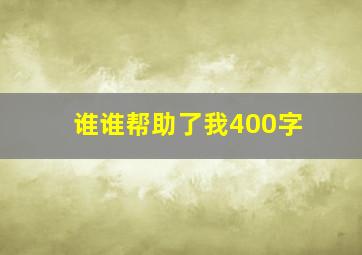 谁谁帮助了我400字